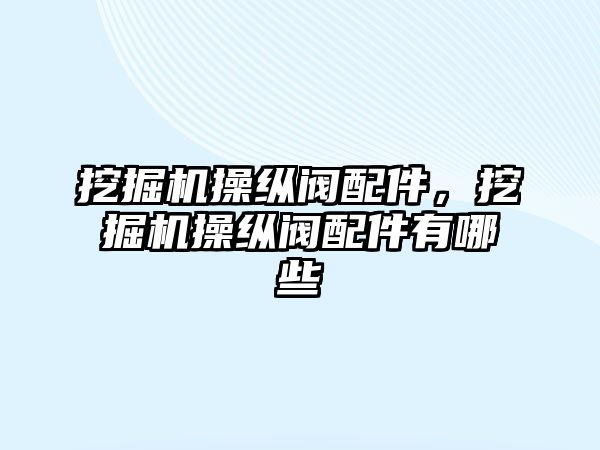 挖掘机操纵阀配件，挖掘机操纵阀配件有哪些